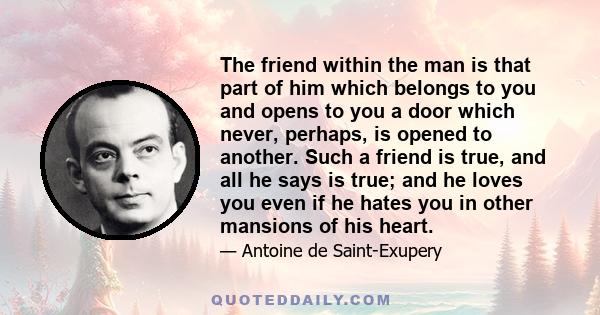 The friend within the man is that part of him which belongs to you and opens to you a door which never, perhaps, is opened to another. Such a friend is true, and all he says is true; and he loves you even if he hates you in other mansions of his heart.

— Antoine de Saint-Exupery

QUOTEDDAILY.COM